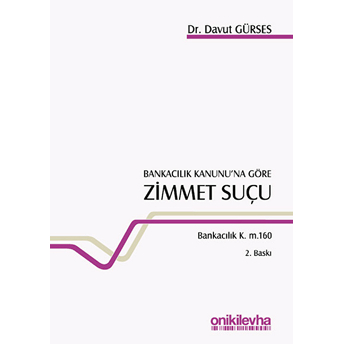 Dr. Davut GÜRSES

BANKACILIK KANUNU'NA GÖRE
ZİMMET SUÇU

Bankacılık K. m.160

2. Baskı

onikilevha